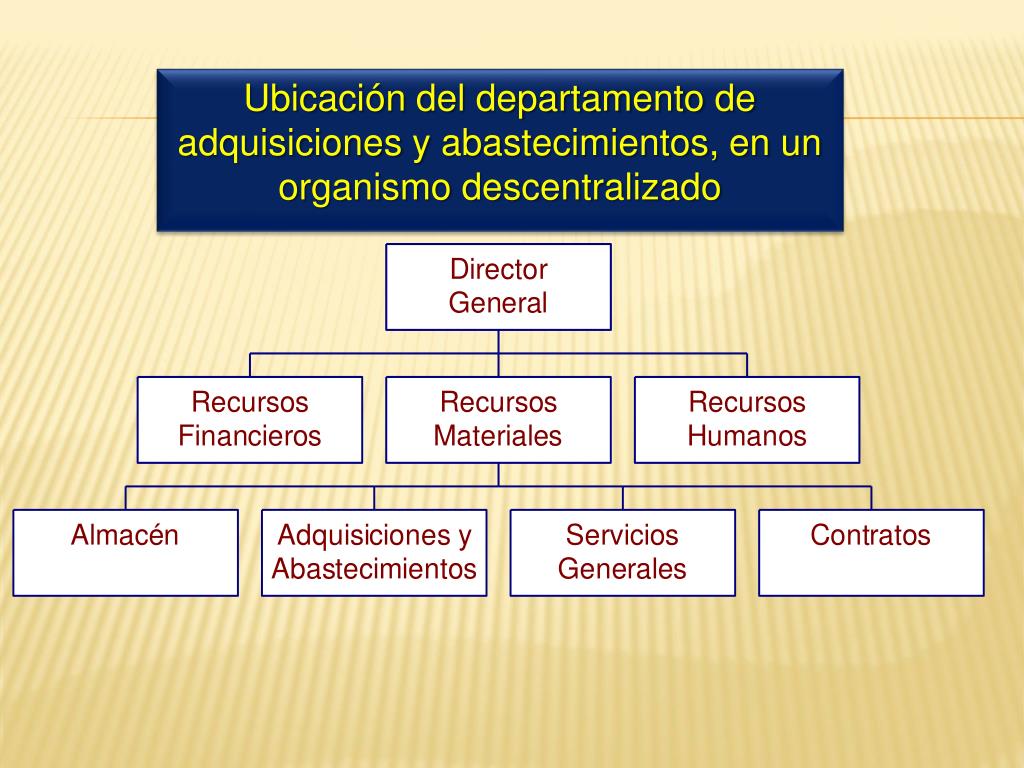 Ubicación del departamento de adquisiciones y abastecimientos, en un organismo descentralizado

Director General

Recursos Financieros

Recursos Materiales

Recursos Humanos

Almacén

Adquisiciones y Abastecimientos

Servicios Generales

Contratos